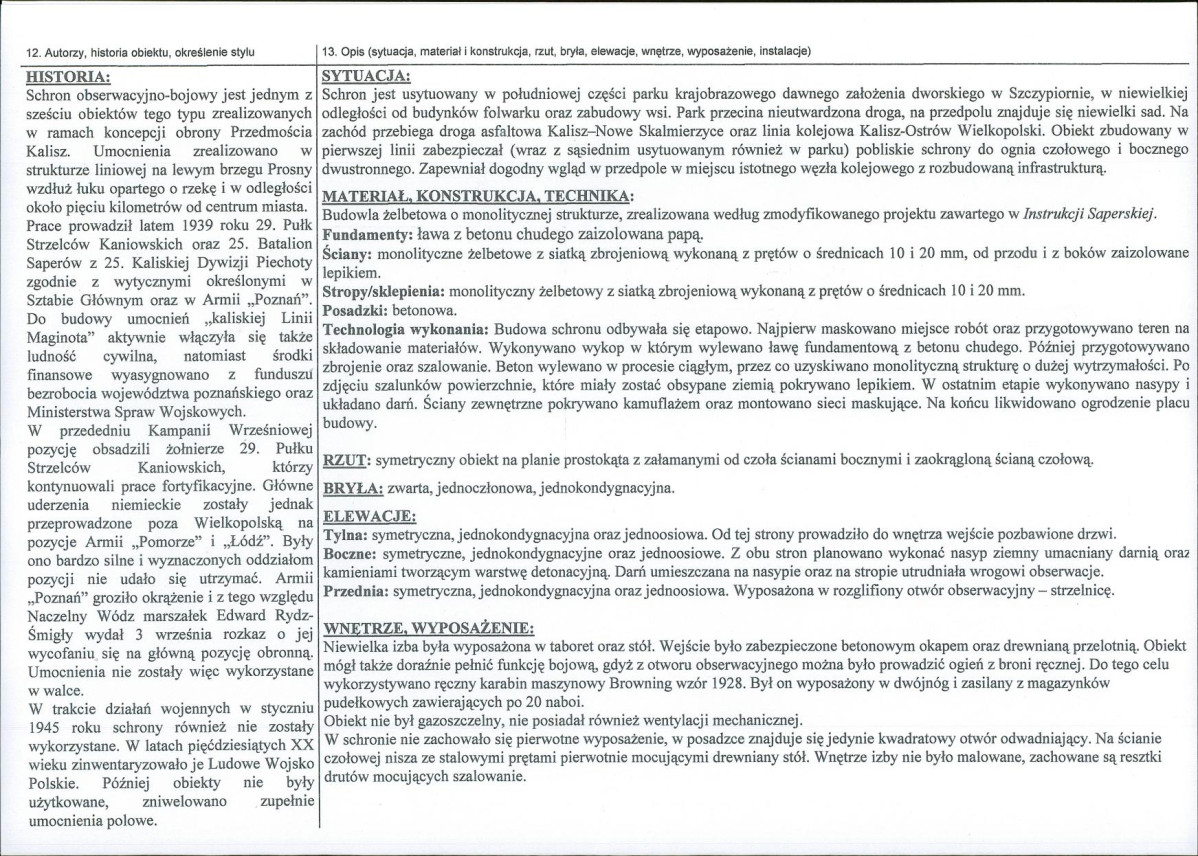 12. Autorzy, historia obiektu, określenie stylu

HISTORIA:

Schron obserwacyjno-bojowy jest jednym z sześciu obiektów tego typu zrealizowanych w ramach koncepcji obrony Przedmościa Kalisz. Umocnienia zrealizowano w strukturze liniowej na lewym brzegu Prosny wzdłuż łuku opartego o rzekę i w odległości około pięciu kilometrów od centrum miasta. Prace prowadził latem 1939 roku 29. Pułk Strzelców Kaniowskich oraz 25. Batalion Saperów z 25. Kaliskiej Dywizji Piechoty zgodnie z wytycznymi określonymi w Sztabie Głównym oraz w Armii „Poznań". Do budowy umocnień „kaliskiej Linii Maginota" aktywnie włączyła się także ludność cywilna, natomiast środki finansowe wyasygnowano z funduszu bezrobocia województwa poznańskiego oraz Ministerstwa Spraw Wojskowych.

W przededniu Kampanii Wrześniowej pozycję obsadzili żołnierze 29. Pułku Strzelców Kaniowskich, którzy kontynuowali prace fortyfikacyjne. Główne uderzenia niemieckie zostały jednak przeprowadzone poza Wielkopolską na pozycje Armii „Pomorze" i „Łódź". Były ono bardzo silne i wyznaczonych oddziałom pozycji nie udało się utrzymać. Armii „Poznań" groziło okrążenie i z tego względu Naczelny Wódz marszałek Edward Rydz-Śmigły wydał 3 września rozkaz o jej wycofaniu się na główną pozycję obronną. Umocnienia nie zostały więc wykorzystane w walce.

W trakcie działań wojennych w styczniu 1945 roku schrony również nie zostały wykorzystane. W latach pięćdziesiątych XX wieku zinwentaryzowało je Ludowe Wojsko Polskie. Później obiekty nie były użytkowane, zniwelowano zupełnie umocnienia polowe.

13. Opis (sytuacja, materiał i konstrukcja, rzut, bryła, elewacje, wnętrze, wyposażenie, instalacje)

SYTUACJA:

Schron jest usytuowany w południowej części parku krajobrazowego dawnego założenia dworskiego w Szczypiornie, w niewielkiej odległości od budynków folwarku oraz zabudowy wsi. Park przecina nieutwardzona droga, na przedpolu znajduje się niewielki sad. Na zachód przebiega droga asfaltowa Kalisz–Nowe Skalmierzyce oraz linia kolejowa Kalisz-Ostrów Wielkopolski. Obiekt zbudowany w pierwszej linii zabezpieczał (wraz z sąsiednim usytuowanym również w parku) pobliskie schrony do ognia czołowego i bocznego dwustronnego. Zapewniał dogodny wgląd w przedpole w miejscu istotnego węzła kolejowego z rozbudowaną infrastrukturą.

MATERIAŁ, KONSTRUKCJA, TECHNIKA:

Budowla żelbetowa o monolitycznej strukturze, zrealizowana według zmodyfikowanego projektu zawartego w Instrukcji Saperskiej.

Fundamenty: ława z betonu chudego zaizolowana papą.

Ściany: monolityczne żelbetowe z siatką zbrojeniową wykonaną z prętów o średnicach 10 i 20 mm, od przodu i z boków zaizolowane lepikiem.

Stropy/sklepienia: monolityczny żelbetowy z siatką zbrojeniową wykonaną z prętów o średnicach 10 i 20 mm.

Posadzki: betonowa.

Technologia wykonania: Budowa schronu odbywała się etapowo. Najpierw maskowano miejsce robót oraz przygotowywano teren na składowanie materiałów. Wykonywano wykop w którym wylewano ławę fundamentową z betonu chudego. Później przygotowywano zbrojenie oraz szalowanie. Beton wylewano w procesie ciągłym, przez co uzyskiwano monolityczną strukturę o dużej wytrzymałości. Po zdjęciu szalunków powierzchnie, które miały zostać obsypane ziemią pokrywano lepikiem. W ostatnim etapie wykonywano nasypy i układano darń. Ściany zewnętrzne pokrywano kamuflażem oraz montowano sieci maskujące. Na końcu likwidowano ogrodzenie placu budowy.

RZUT: symetryczny obiekt na planie prostokąta z załamanymi od czoła ścianami bocznymi i zaokrągloną ścianą czołową.

BRYŁA: zwarta, jednoczłonowa, jednokondygnacyjna.

ELEWACJE:

Tylna: symetryczna, jednokondygnacyjna oraz jednoosiowa. Od tej strony prowadziło do wnętrza wejście pozbawione drzwi.

Boczne: symetryczne, jednokondygnacyjne oraz jednoosiowe. Z obu stron planowano wykonać nasyp ziemny umacniany darnią oraz kamieniami tworzącym warstwę detonacyjną. Darń umieszczana na nasypie oraz na stropie utrudniała wrogowi obserwacje.

Przednia: symetryczna, jednokondygnacyjna oraz jednoosiowa. Wyposażona w rozglifiony otwór obserwacyjny – strzelnicę.

WNĘTRZE, WYPOSAŻENIE:

Niewielka izba była wyposażona w taboret oraz stół. Wejście było zabezpieczone betonowym okapem oraz drewnianą przelotnią. Obiekt mógł także doraźnie pełnić funkcję bojową, gdyż z otworu obserwacyjnego można było prowadzić ogień z broni ręcznej. Do tego celu wykorzystywano ręczny karabin maszynowy Browning wzór 1928. Był on wyposażony w dwójnóg i zasilany z magazynków pudełkowych zawierających po 20 naboi.

Obiekt nie był gazoszczelny, nie posiadał również wentylacji mechanicznej.

W schronie nie zachowało się pierwotne wyposażenie, w posadzce znajduje się jedynie kwadratowy otwór odwadniający. Na ścianie czołowej nisza ze stalowymi prętami pierwotnie mocującymi drewniany stół. Wnętrze izby nie było malowane, zachowane są resztki drutów mocujących szalowanie.